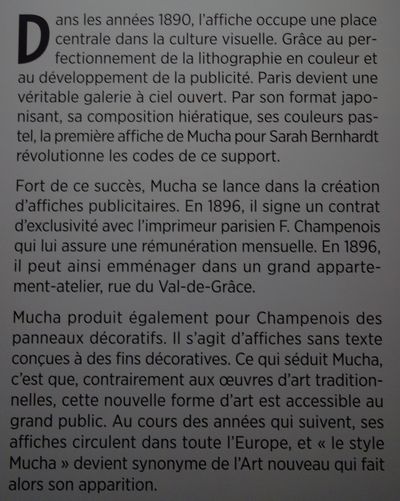 Dans les années 1890, l'affiche occupe une place centrale dans la culture visuelle. Grâce au perfectionnement de la lithographie en couleur et au développement de la publicité. Paris devient une véritable galerie à ciel ouvert. Par son format japonisant, sa composition hiératique, ses couleurs pastel, la première affiche de Mucha pour Sarah Bernhardt révolutionne les codes de ce support.

Fort de ce succès, Mucha se lance dans la création d'affiches publicitaires. En 1896, il signe un contrat d'exclusivité avec l'imprimeur parisien F. Champenois qui lui assure une rémunération mensuelle. En 1896, il peut ainsi emménager dans un grand appartement-atelier, rue du Val-de-Grâce.

Mucha produit également pour Champenois des panneaux décoratifs. Il s'agit d'affiches sans texte conçues à des fins décoratives. Ce qui séduit Mucha, c'est que, contrairement aux œuvres d'art traditionnelles, cette nouvelle forme d'art est accessible au grand public. Au cours des années qui suivent, ses affiches circulent dans toute l'Europe, et « le style Mucha » devient synonyme de l'Art nouveau qui fait alors son apparition.